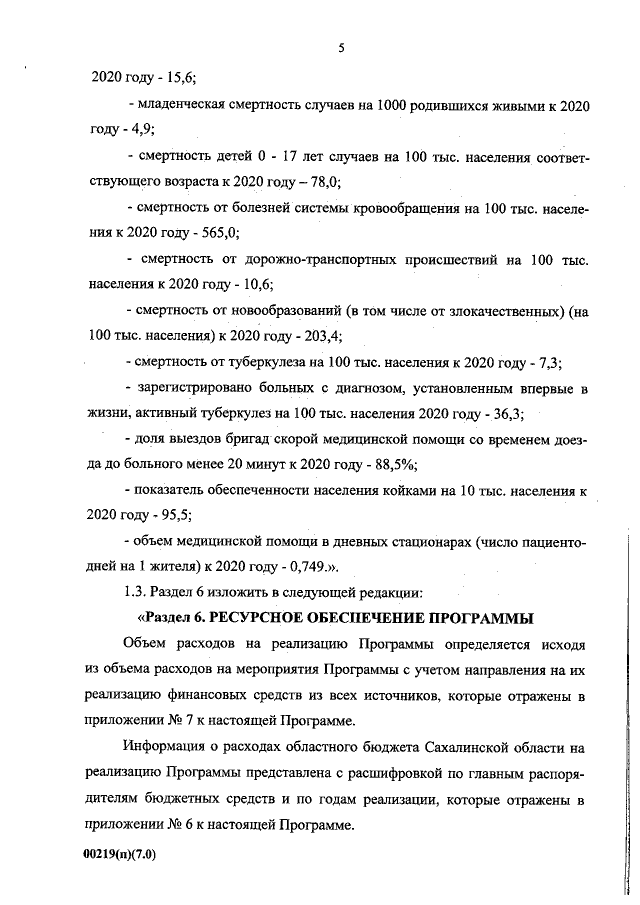 5

2020 году - 15,6;

- младенческая смертность случаев на 1000 родившихся живыми к 2020 году - 4,9;

- смертность детей 0 - 17 лет случаев на 100 тыс. населения соответствующего возраста к 2020 году – 78,0;

- смертность от болезней системы кровообращения на 100 тыс. населения к 2020 году - 565,0;

- смертность от дорожно-транспортных происшествий на 100 тыс. населения к 2020 году - 10,6;

- смертность от новообразований (в том числе от злокачественных) (на 100 тыс. населения) к 2020 году - 203,4;

- смертность от туберкулеза на 100 тыс. населения к 2020 году - 7,3;

- зарегистрировано больных с диагнозом, установленным впервые в жизни, активный туберкулез на 100 тыс. населения 2020 году - 36,3;

- доля выездов бригад скорой медицинской помощи со временем доезда до больного менее 20 минут к 2020 году - 88,5%;

- показатель обеспеченности населения койками на 10 тыс. населения к 2020 году - 95,5;

- объем медицинской помощи в дневных стационарах (число пациенто-дней на 1 жителя) к 2020 году - 0,749.».

1.3. Раздел 6 изложить в следующей редакции:

«Раздел 6. РЕСУРСНОЕ ОБЕСПЕЧЕНИЕ ПРОГРАММЫ

Объем расходов на реализацию Программы определяется исходя из объема расходов на мероприятия Программы с учетом направления на их реализацию финансовых средств из всех источников, которые отражены в приложении № 7 к настоящей Программе.

Информация о расходах областного бюджета Сахалинской области на реализацию Программы представлена с расшифровкой по главным распорядителям бюджетных средств и по годам реализации, которые отражены в приложении № 6 к настоящей Программе.

00219(п)(7.0)